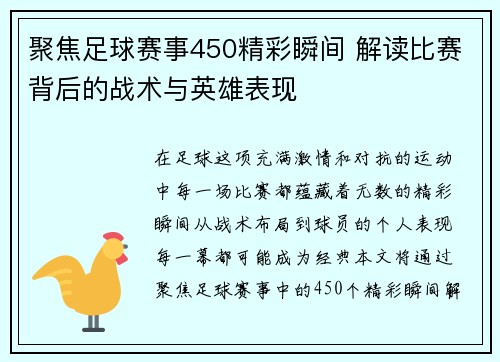 聚焦足球赛事450精彩瞬间 解读比赛背后的战术与英雄表现

在足球这项充满激情和对抗的运动中每一场比赛都蕴藏着无数的精彩瞬间从战术布局到球员的个人表现每一幕都可能成为经典本文将通过聚焦足球赛事中的450个精彩瞬间解